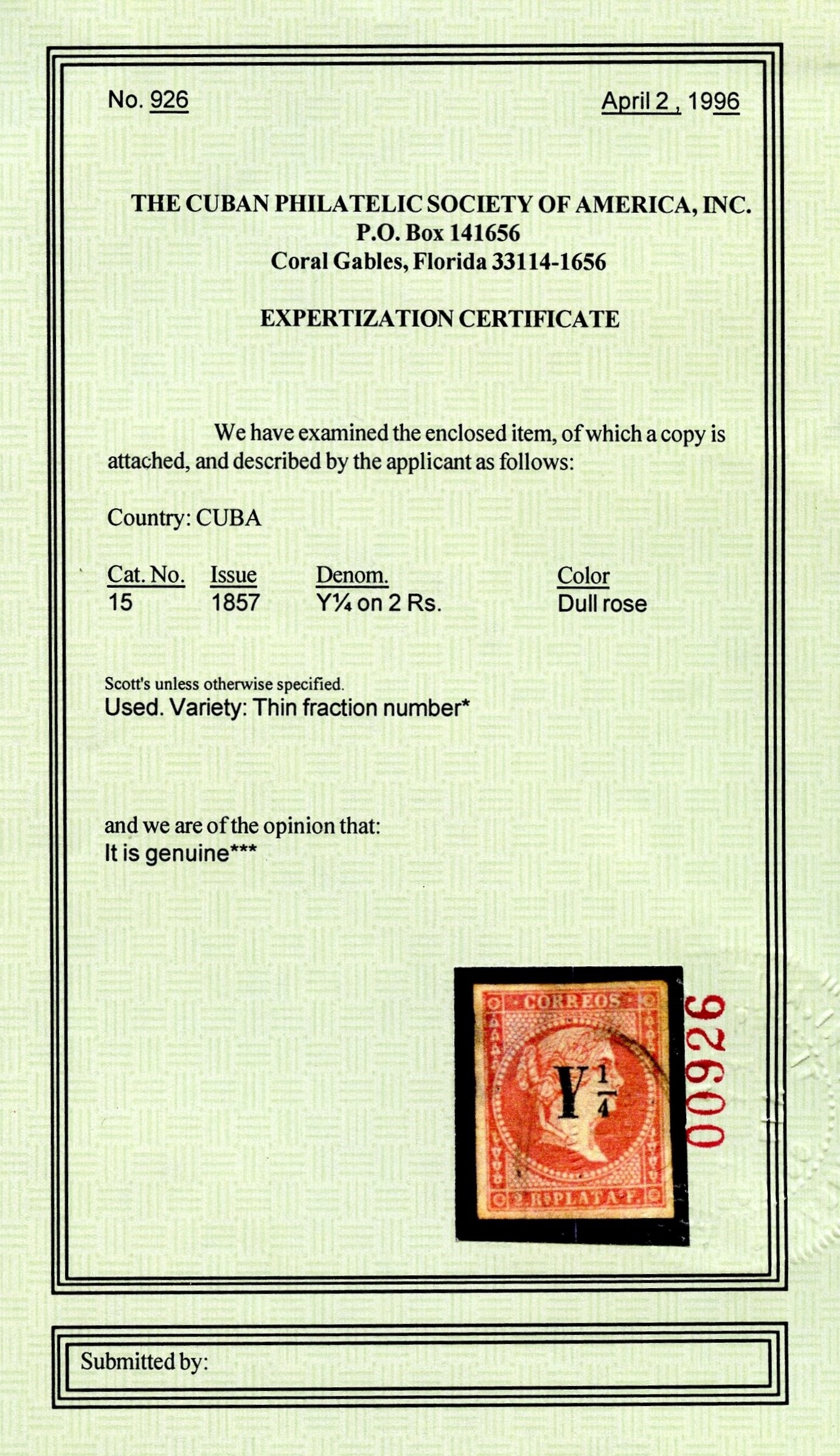 No. 926 April 2, 1996

THE CUBAN PHILATELIC SOCIETY OF AMERICA, INC.
P.O. Box 141656
Coral Gables, Florida 33114-1656

EXPERTIZATION CERTIFICATE

We have examined the enclosed item, of which a copy is attached, and described by the applicant as follows:

Country: CUBA

| Cat. No. | Issue | Denom. | Color |
|---|---|---|---|
| 15 | 1857 | Y¼ on 2 Rs. | Dull rose |

Scott's unless otherwise specified.
Used. Variety: Thin fraction number*

and we are of the opinion that:
It is genuine***

CORREOS
Y $\frac{1}{4}$
2 Rs PLATA F.

00926

Submitted by: